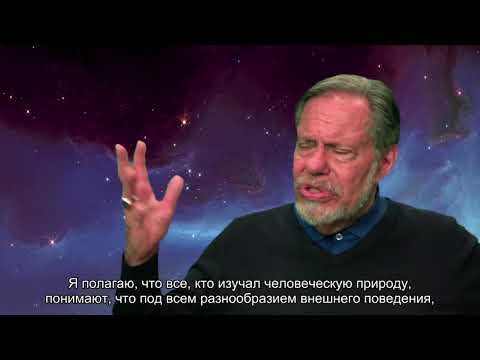 Я полагаю, что все, кто изучал человеческую природу, понимают, что под всем разнообразием внешнего поведения,